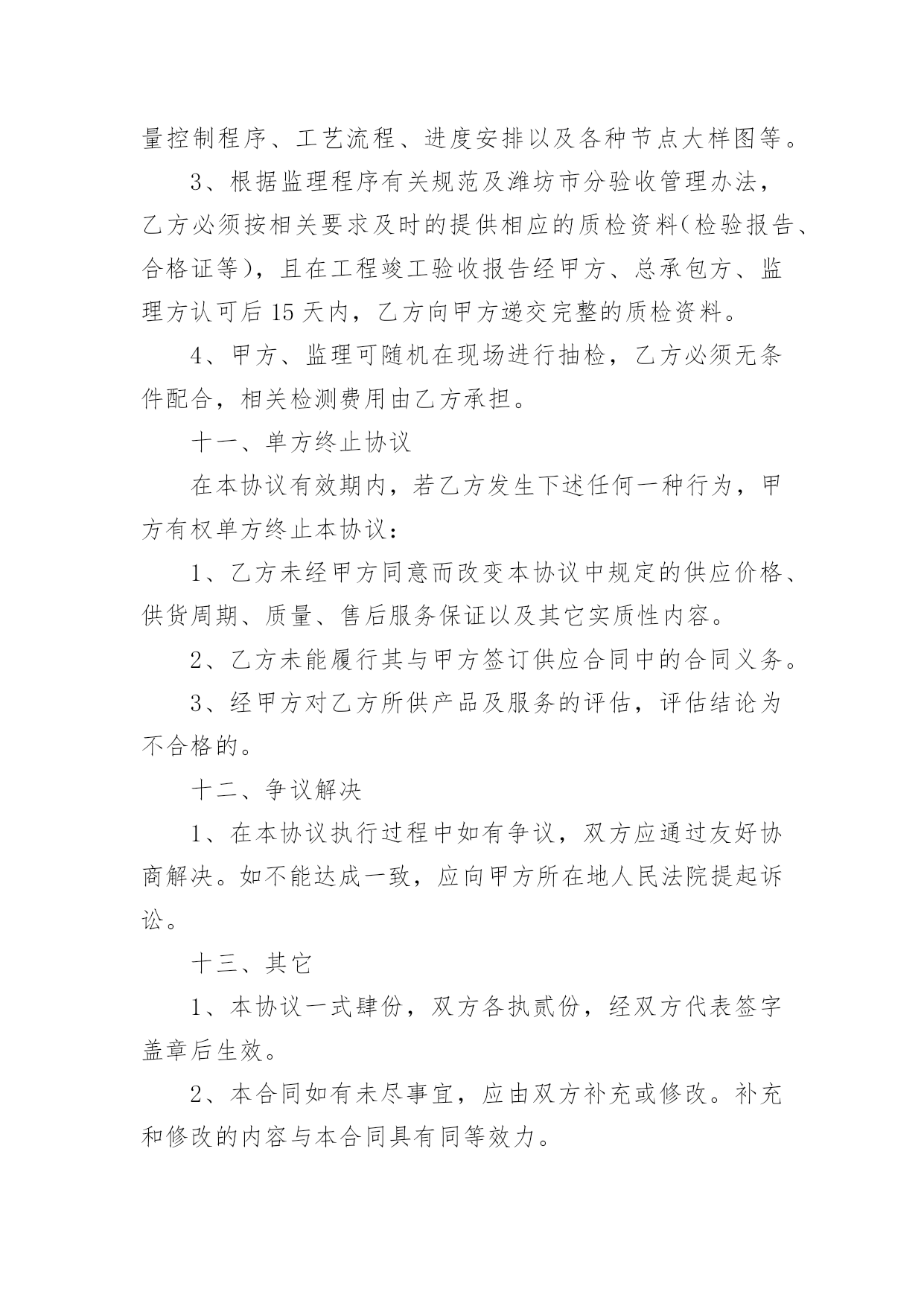 量控制程序、工艺流程、进度安排以及各种节点大样图等。

3、根据监理程序有关规范及潍坊市分验收管理办法，乙方必须按相关要求及时的提供相应的质检资料（检验报告、合格证等），且在工程竣工验收报告经甲方、总承包方、监理方认可后 15 天内，乙方向甲方递交完整的质检资料。

4、甲方、监理可随机在现场进行抽检，乙方必须无条件配合，相关检测费用由乙方承担。

十一、单方终止协议

在本协议有效期内，若乙方发生下述任何一种行为，甲方有权单方终止本协议：

1、乙方未经甲方同意而改变本协议中规定的供应价格、供货周期、质量、售后服务保证以及其它实质性内容。

2、乙方未能履行其与甲方签订供应合同中的合同义务。

3、经甲方对乙方所供产品及服务的评估，评估结论为不合格的。

十二、争议解决

1、在本协议执行过程中如有争议，双方应通过友好协商解决。如不能达成一致，应向甲方所在地人民法院提起诉讼。

十三、其它

1、本协议一式肆份，双方各执贰份，经双方代表签字盖章后生效。

2、本合同如有未尽事宜，应由双方补充或修改。补充和修改的内容与本合同具有同等效力。